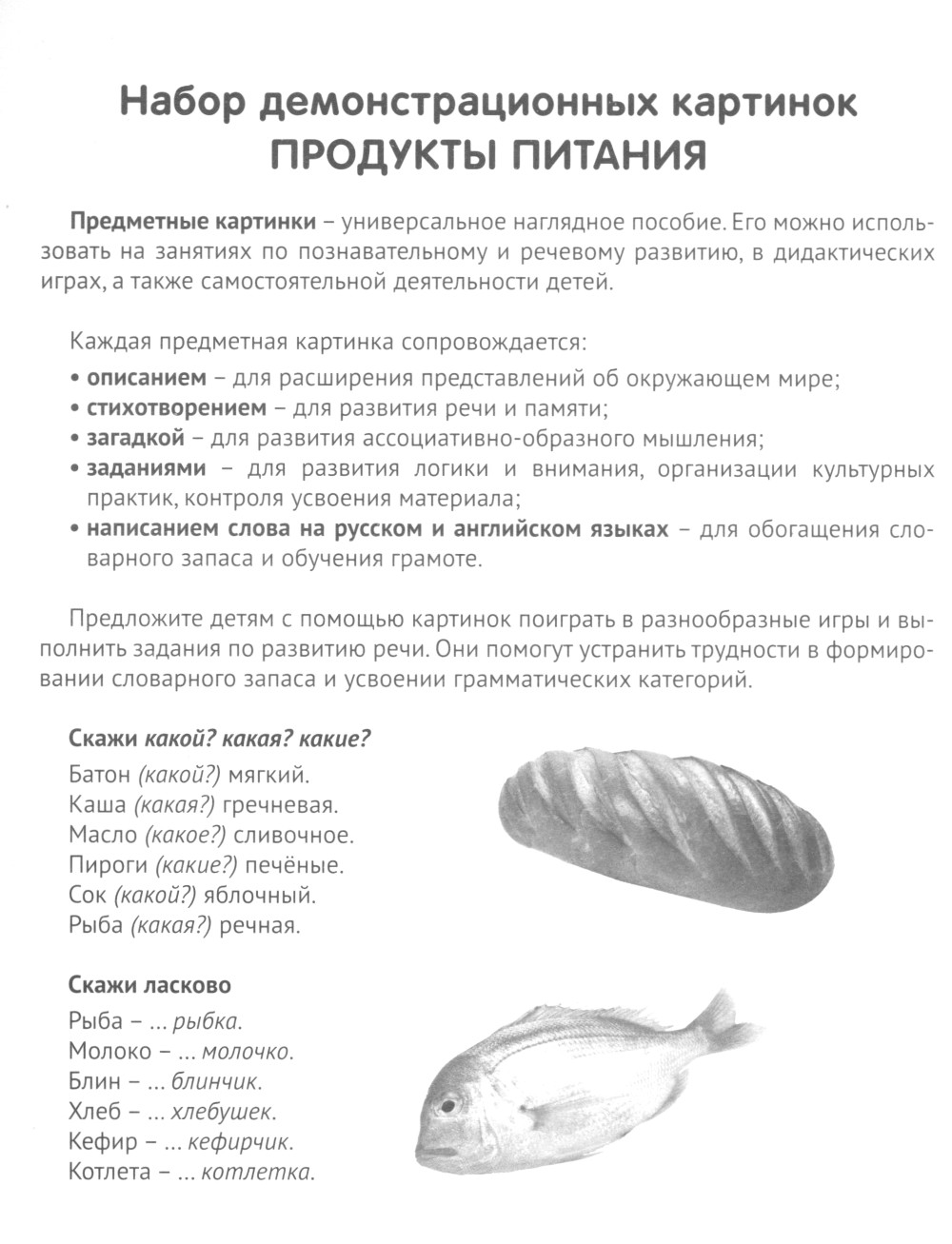 Набор демонстрационных картинок
ПРОДУКТЫ ПИТАНИЯ

Предметные картинки – универсальное наглядное пособие. Его можно использовать на занятиях по познавательному и речевому развитию, в дидактических играх, а также самостоятельной деятельности детей.

Каждая предметная картинка сопровождается:
• описанием – для расширения представлений об окружающем мире;
• стихотворением – для развития речи и памяти;
• загадкой – для развития ассоциативно-образного мышления;
• заданиями – для развития логики и внимания, организации культурных практик, контроля усвоения материала;
• написанием слова на русском и английском языках – для обогащения словарного запаса и обучения грамоте.

Предложите детям с помощью картинок поиграть в разнообразные игры и выполнить задания по развитию речи. Они помогут устранить трудности в формировании словарного запаса и усвоении грамматических категорий.

Скажи какой? какая? какие?
Батон (какой?) мягкий.
Каша (какая?) гречневая.
Масло (какое?) сливочное.
Пироги (какие?) печёные.
Сок (какой?) яблочный.
Рыба (какая?) речная.

Скажи ласково
Рыба – ... рыбка.
Молоко – ... молочко.
Блин – ... блинчик.
Хлеб – ... хлебушек.
Кефир – ... кефирчик.
Котлета – ... котлетка.